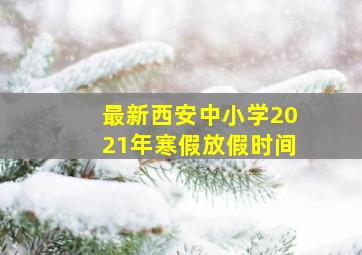 最新西安中小学2021年寒假放假时间